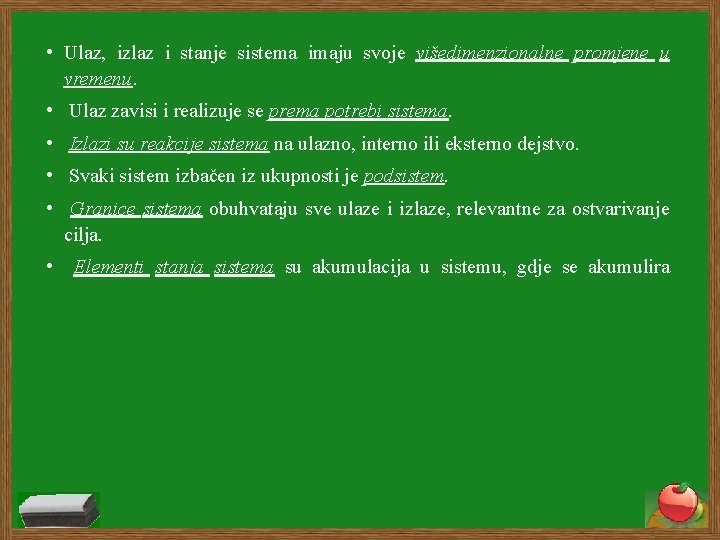 • Ulaz, izlaz i stanje sistema imaju svoje višedimenzionalne promjene u vremenu.

• Ulaz zavisi i realizuje se prema potrebi sistema.

• Izlazi su reakcije sistema na ulazno, interno ili eksterno dejstvo.

• Svaki sistem izbačen iz ukupnosti je podsistem.

• Granice sistema obuhvataju sve ulaze i izlaze, relevantne za ostvarivanje cilja.

• Elementi stanja sistema su akumulacija u sistemu, gdje se akumulira